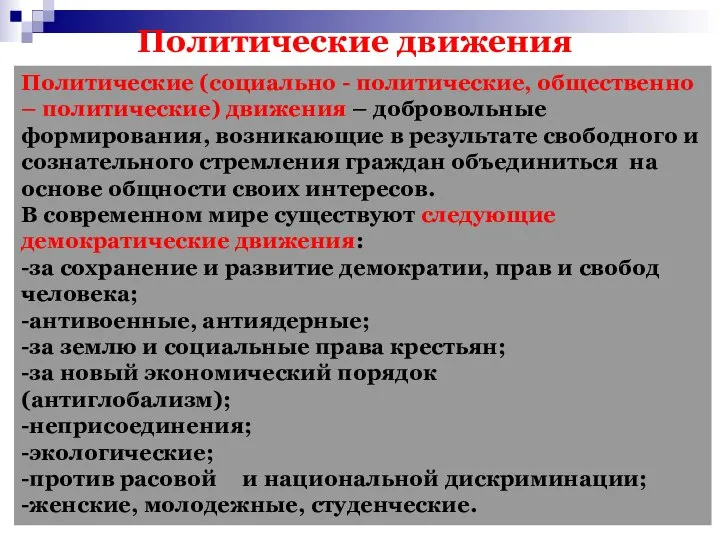 Политические движения

Политические (социально - политические, общественно – политические) движения – добровольные формирования, возникающие в результате свободного и сознательного стремления граждан объединиться на основе общности своих интересов.
В современном мире существуют следующие демократические движения:
-за сохранение и развитие демократии, прав и свобод человека;
-антивоенные, антиядерные;
-за землю и социальные права крестьян;
-за новый экономический порядок (антиглобализм);
-неприсоединения;
-экологические;
-против расовой и национальной дискриминации;
-женские, молодежные, студенческие.